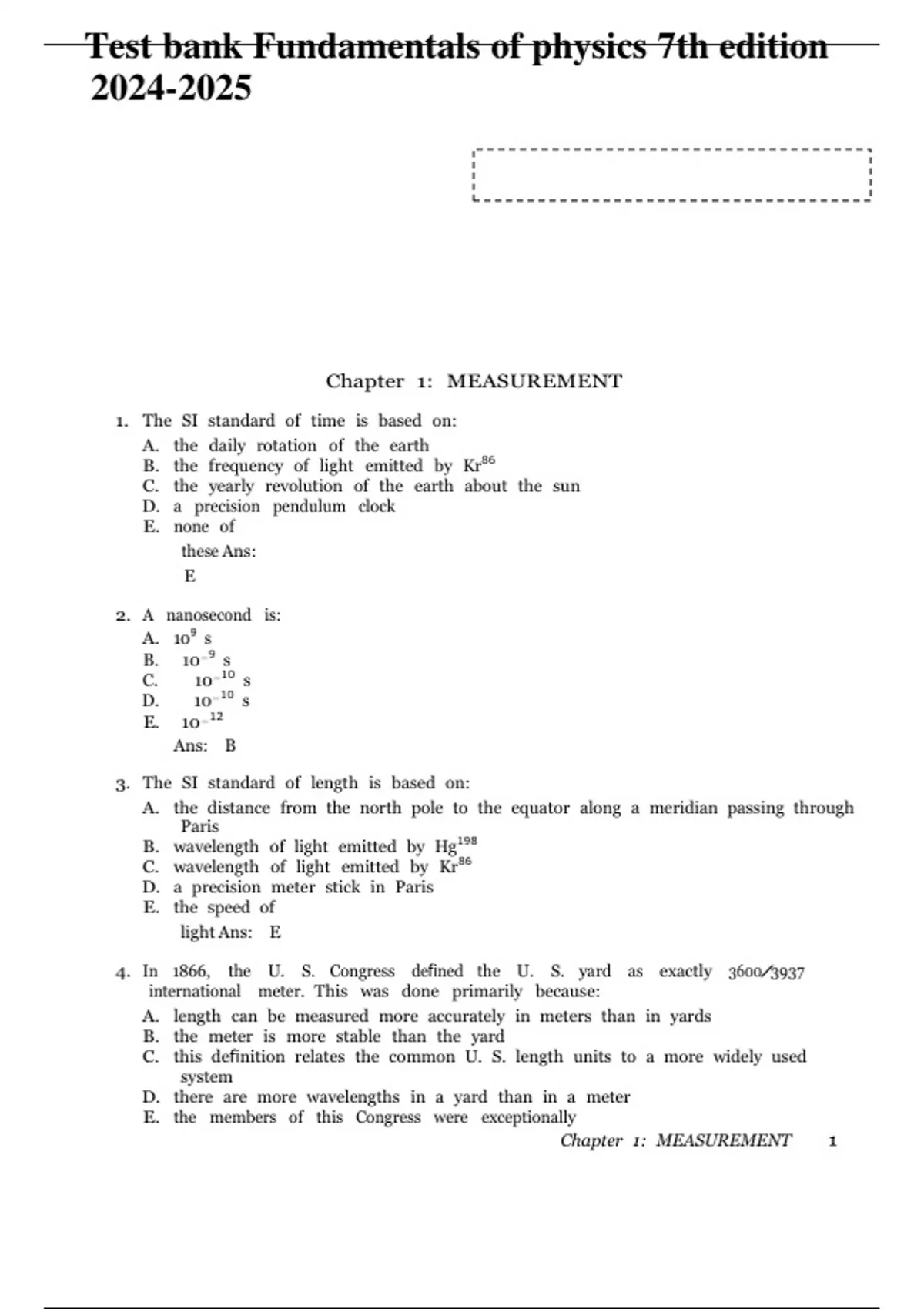 Test bank Fundamentals of physics 7th edition 2024-2025

Chapter 1: MEASUREMENT

1. The SI standard of time is based on:
A. the daily rotation of the earth
B. the frequency of light emitted by $Kr^{86}$
C. the yearly revolution of the earth about the sun
D. a precision pendulum clock
E. none of these Ans: E

2. A nanosecond is:
A. $10^{9}$ s
B. $10^{-9}$ s
C. $10^{-10}$ s
D. $10^{-10}$ s
E. $10^{-12}$
Ans: B

3. The SI standard of length is based on:
A. the distance from the north pole to the equator along a meridian passing through Paris
B. wavelength of light emitted by $Hg^{198}$
C. wavelength of light emitted by $Kr^{86}$
D. a precision meter stick in Paris
E. the speed of light Ans: E

4. In 1866, the U. S. Congress defined the U. S. yard as exactly 3600/3937 international meter. This was done primarily because:
A. length can be measured more accurately in meters than in yards
B. the meter is more stable than the yard
C. this definition relates the common U. S. length units to a more widely used system
D. there are more wavelengths in a yard than in a meter
E. the members of this Congress were exceptionally

Chapter 1: MEASUREMENT 1